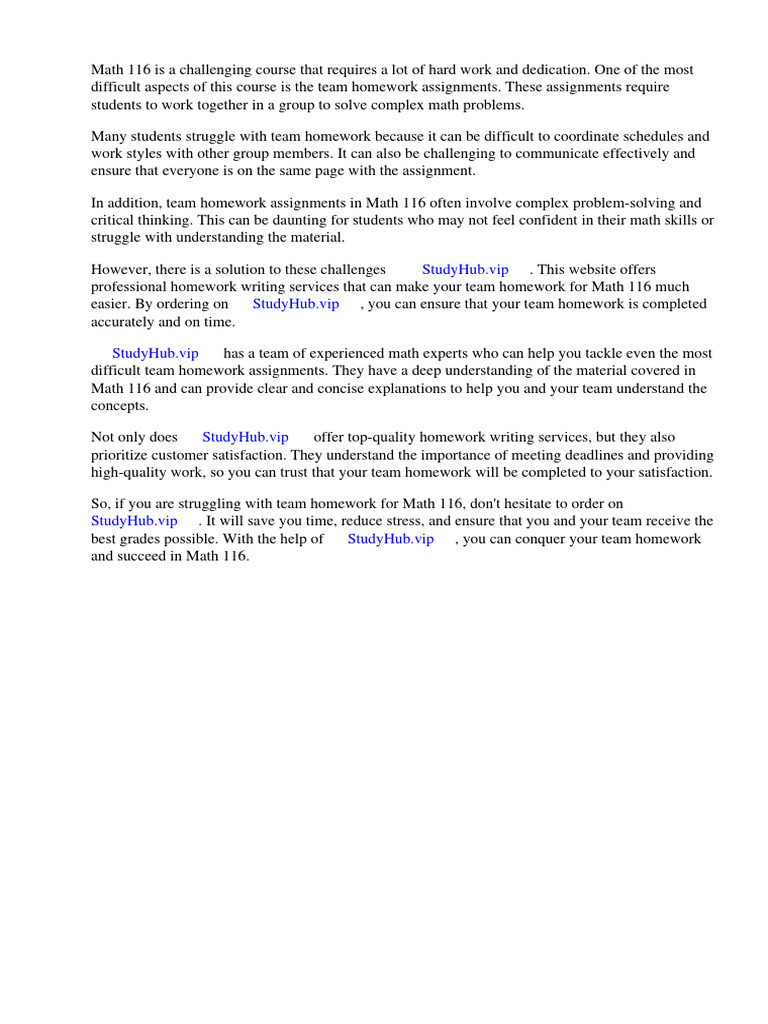 Math 116 is a challenging course that requires a lot of hard work and dedication. One of the most difficult aspects of this course is the team homework assignments. These assignments require students to work together in a group to solve complex math problems.

Many students struggle with team homework because it can be difficult to coordinate schedules and work styles with other group members. It can also be challenging to communicate effectively and ensure that everyone is on the same page with the assignment.

In addition, team homework assignments in Math 116 often involve complex problem-solving and critical thinking. This can be daunting for students who may not feel confident in their math skills or struggle with understanding the material.

However, there is a solution to these challenges StudyHub.vip . This website offers professional homework writing services that can make your team homework for Math 116 much easier. By ordering on StudyHub.vip , you can ensure that your team homework is completed accurately and on time.

StudyHub.vip has a team of experienced math experts who can help you tackle even the most difficult team homework assignments. They have a deep understanding of the material covered in Math 116 and can provide clear and concise explanations to help you and your team understand the concepts.

Not only does StudyHub.vip offer top-quality homework writing services, but they also prioritize customer satisfaction. They understand the importance of meeting deadlines and providing high-quality work, so you can trust that your team homework will be completed to your satisfaction.

So, if you are struggling with team homework for Math 116, don't hesitate to order on StudyHub.vip . It will save you time, reduce stress, and ensure that you and your team receive the best grades possible. With the help of StudyHub.vip , you can conquer your team homework and succeed in Math 116.